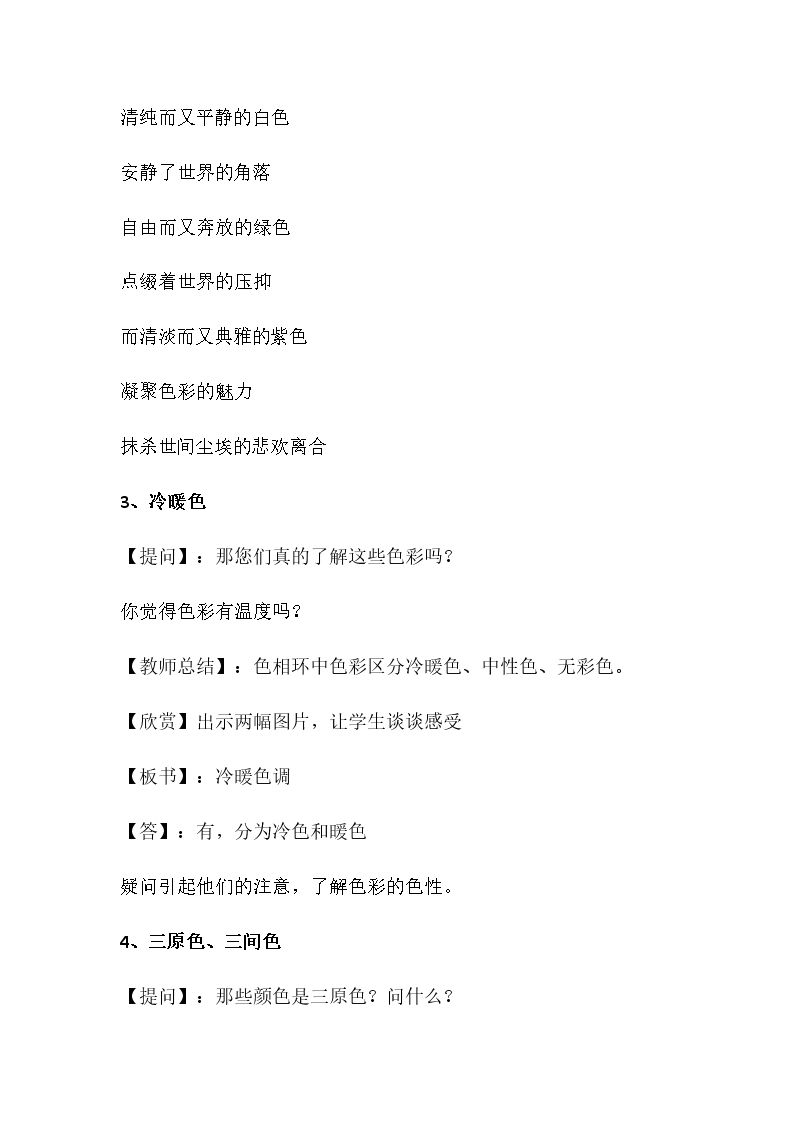 清纯而又平静的白色

安静了世界的角落

自由而又奔放的绿色

点缀着世界的压抑

而清淡而又典雅的紫色

凝聚色彩的魅力

抹杀世间尘埃的悲欢离合

3、冷暖色

【提问】：那您们真的了解这些色彩吗？

你觉得色彩有温度吗？

【教师总结】：色相环中色彩区分冷暖色、中性色、无彩色。

【欣赏】出示两幅图片，让学生谈谈感受

【板书】：冷暖色调

【答】：有，分为冷色和暖色

疑问引起他们的注意，了解色彩的色性。

4、三原色、三间色

【提问】：那些颜色是三原色？问什么？